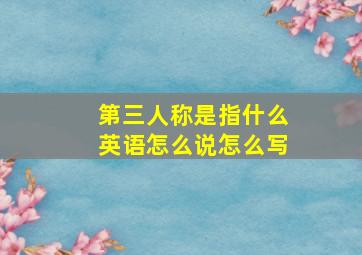 第三人称是指什么
英语怎么说怎么写